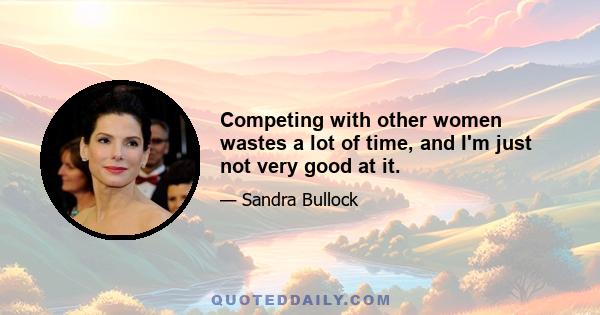 Competing with other women wastes a lot of time, and I'm just not very good at it.

— Sandra Bullock

QUOTEDDAILY.COM